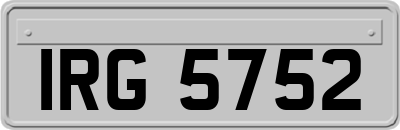 IRG 5752